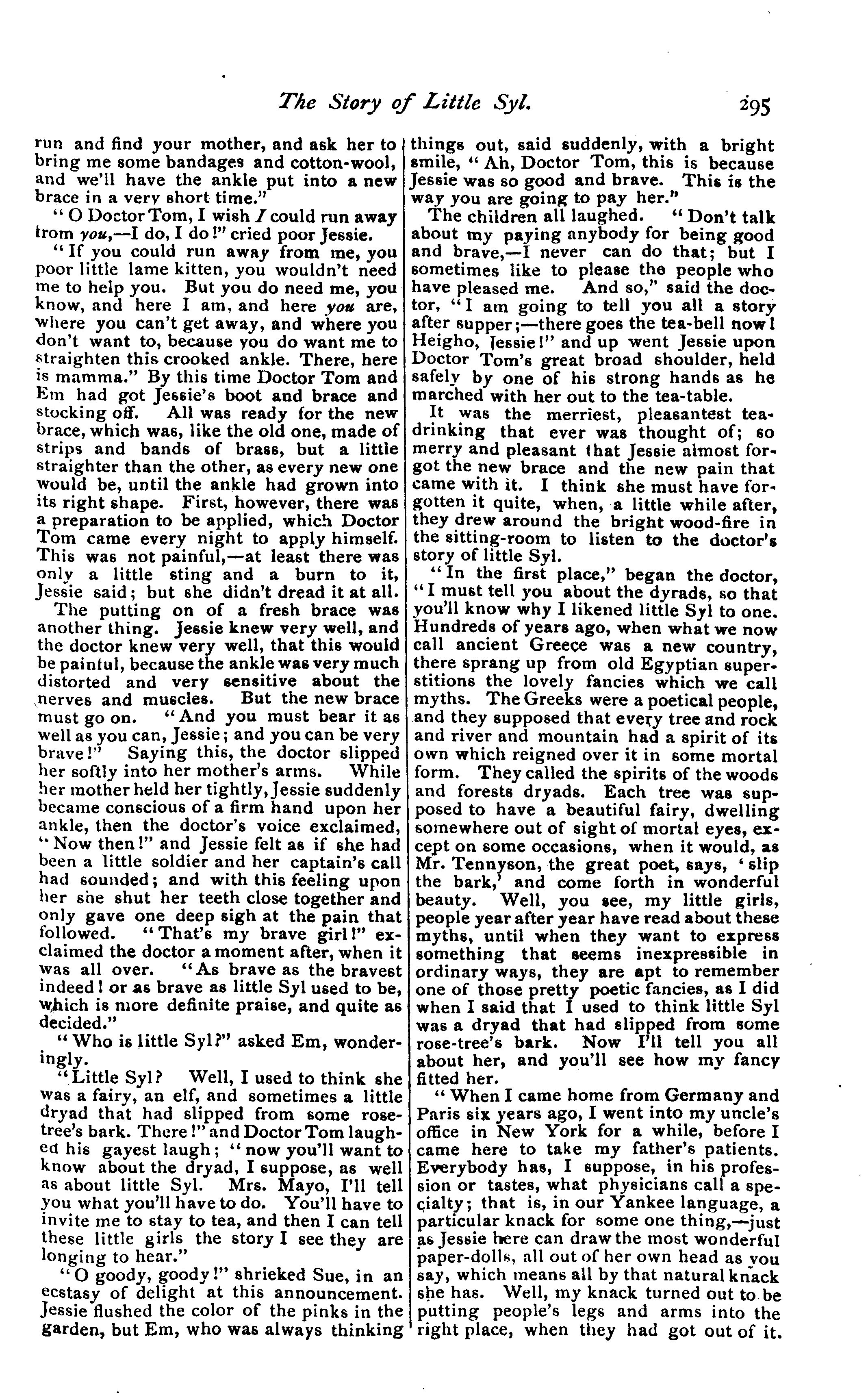 The Story of Little Syl. 295

run and find your mother, and ask her to bring me some bandages and cotton-wool, and we'll have the ankle put into a new brace in a very short time."

"O Doctor Tom, I wish I could run away from you,—I do, I do!" cried poor Jessie.

"If you could run away from me, you poor little lame kitten, you wouldn't need me to help you. But you do need me, you know, and here I am, and here you are, where you can't get away, and where you don't want to, because you do want me to straighten this crooked ankle. There, here is mamma." By this time Doctor Tom and Em had got Jessie's boot and brace and stocking off. All was ready for the new brace, which was, like the old one, made of strips and bands of brass, but a little straighter than the other, as every new one would be, until the ankle had grown into its right shape. First, however, there was a preparation to be applied, which Doctor Tom came every night to apply himself. This was not painful,—at least there was only a little sting and a burn to it, Jessie said; but she didn't dread it at all.

The putting on of a fresh brace was another thing. Jessie knew very well, and the doctor knew very well, that this would be painful, because the ankle was very much distorted and very sensitive about the nerves and muscles. But the new brace must go on. "And you must bear it as well as you can, Jessie; and you can be very brave!" Saying this, the doctor slipped her softly into her mother's arms. While her mother held her tightly, Jessie suddenly became conscious of a firm hand upon her ankle, then the doctor's voice exclaimed, "Now then!" and Jessie felt as if she had been a little soldier and her captain's call had sounded; and with this feeling upon her she shut her teeth close together and only gave one deep sigh at the pain that followed. "That's my brave girl!" exclaimed the doctor a moment after, when it was all over. "As brave as the bravest indeed! or as brave as little Syl used to be, which is more definite praise, and quite as decided."

"Who is little Syl?" asked Em, wonderingly.

"Little Syl? Well, I used to think she was a fairy, an elf, and sometimes a little dryad that had slipped from some rose-tree's bark. There!" and Doctor Tom laughed his gayest laugh; "now you'll want to know about the dryad, I suppose, as well as about little Syl. Mrs. Mayo, I'll tell you what you'll have to do. You'll have to invite me to stay to tea, and then I can tell these little girls the story I see they are longing to hear."

"O goody, goody!" shrieked Sue, in an ecstasy of delight at this announcement. Jessie flushed the color of the pinks in the garden, but Em, who was always thinking things out, said suddenly, with a bright smile, "Ah, Doctor Tom, this is because Jessie was so good and brave. This is the way you are going to pay her."

The children all laughed. "Don't talk about my paying anybody for being good and brave,—I never can do that; but I sometimes like to please the people who have pleased me. And so," said the doctor, "I am going to tell you all a story after supper;—there goes the tea-bell now! Heigho, Jessie!" and up went Jessie upon Doctor Tom's great broad shoulder, held safely by one of his strong hands as he marched with her out to the tea-table.

It was the merriest, pleasantest tea-drinking that ever was thought of; so merry and pleasant that Jessie almost forgot the new brace and the new pain that came with it. I think she must have forgotten it quite, when, a little while after, they drew around the bright wood-fire in the sitting-room to listen to the doctor's story of little Syl.

"In the first place," began the doctor, "I must tell you about the dyrads, so that you'll know why I likened little Syl to one. Hundreds of years ago, when what we now call ancient Greece was a new country, there sprang up from old Egyptian superstitions the lovely fancies which we call myths. The Greeks were a poetical people, and they supposed that every tree and rock and river and mountain had a spirit of its own which reigned over it in some mortal form. They called the spirits of the woods and forests dryads. Each tree was supposed to have a beautiful fairy, dwelling somewhere out of sight of mortal eyes, except on some occasions, when it would, as Mr. Tennyson, the great poet, says, 'slip the bark,' and come forth in wonderful beauty. Well, you see, my little girls, people year after year have read about these myths, until when they want to express something that seems inexpressible in ordinary ways, they are apt to remember one of those pretty poetic fancies, as I did when I said that I used to think little Syl was a dryad that had slipped from some rose-tree's bark. Now I'll tell you all about her, and you'll see how my fancy fitted her.

"When I came home from Germany and Paris six years ago, I went into my uncle's office in New York for a while, before I came here to take my father's patients. Everybody has, I suppose, in his profession or tastes, what physicians call a specialty; that is, in our Yankee language, a particular knack for some one thing,—just as Jessie here can draw the most wonderful paper-dolls, all out of her own head as you say, which means all by that natural knack she has. Well, my knack turned out to be putting people's legs and arms into the right place, when they had got out of it.